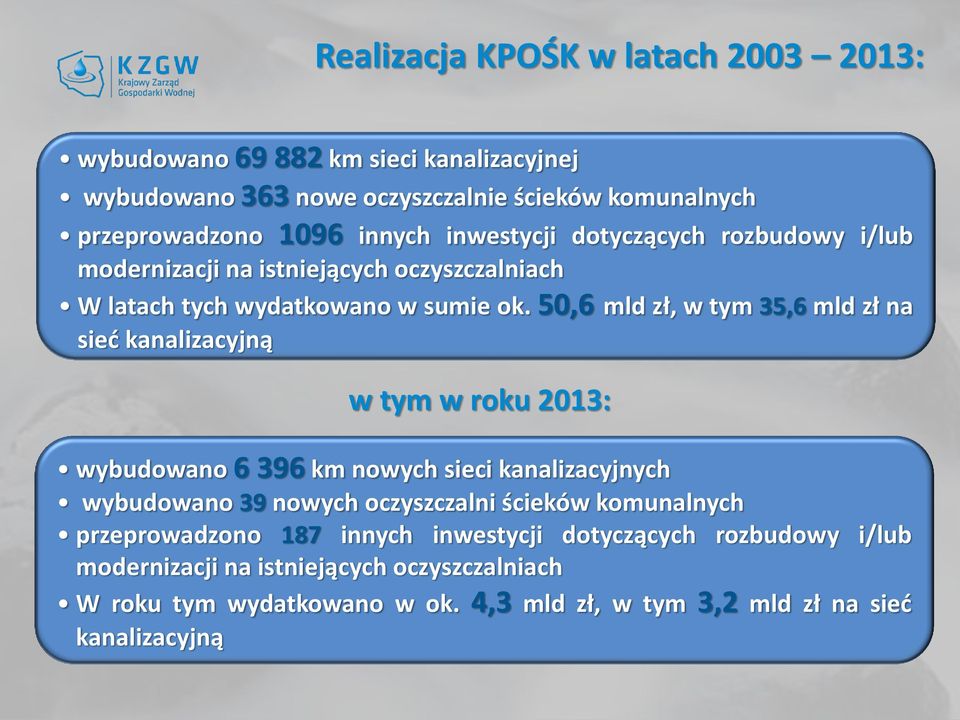 KZGW
Krajowy Zarząd
Gospodarki Wodnej

Realizacja KPOŚK w latach 2003 – 2013:

• wybudowano 69 882 km sieci kanalizacyjnej
• wybudowano 363 nowe oczyszczalnie ścieków komunalnych
• przeprowadzono 1096 innych inwestycji dotyczących rozbudowy i/lub modernizacji na istniejących oczyszczalniach
• W latach tych wydatkowano w sumie ok. 50,6 mld zł, w tym 35,6 mld zł na sieć kanalizacyjną

w tym w roku 2013:

• wybudowano 6 396 km nowych sieci kanalizacyjnych
• wybudowano 39 nowych oczyszczalni ścieków komunalnych
• przeprowadzono 187 innych inwestycji dotyczących rozbudowy i/lub modernizacji na istniejących oczyszczalniach
• W roku tym wydatkowano w ok. 4,3 mld zł, w tym 3,2 mld zł na sieć kanalizacyjną